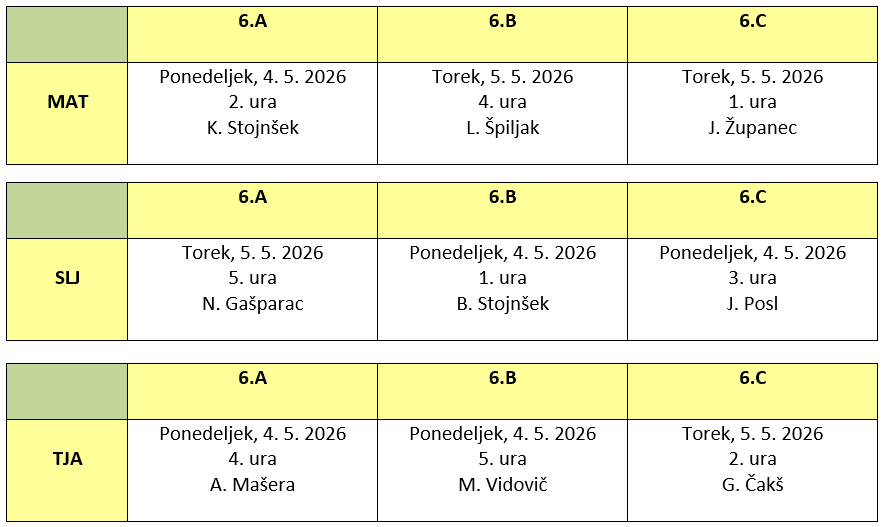 |  | 6.A | 6.B | 6.C |
|---|---|---|---|
| MAT | Ponedeljek, 4. 5. 2026 2. ura K. Stojnšek | Torek, 5. 5. 2026 4. ura L. Špiljak | Torek, 5. 5. 2026 1. ura J. Županec |

|  | 6.A | 6.B | 6.C |
|---|---|---|---|
| SLJ | Torek, 5. 5. 2026 5. ura N. Gašparac | Ponedeljek, 4. 5. 2026 1. ura B. Stojnšek | Ponedeljek, 4. 5. 2026 3. ura J. Posl |

|  | 6.A | 6.B | 6.C |
|---|---|---|---|
| TJA | Ponedeljek, 4. 5. 2026 4. ura A. Mašera | Ponedeljek, 4. 5. 2026 5. ura M. Vidovič | Torek, 5. 5. 2026 2. ura G. Čakš |